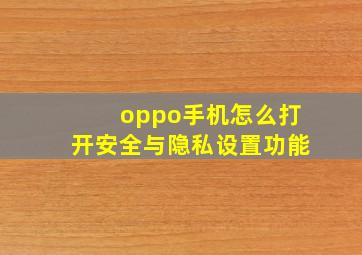 oppo手机怎么打开安全与隐私设置功能